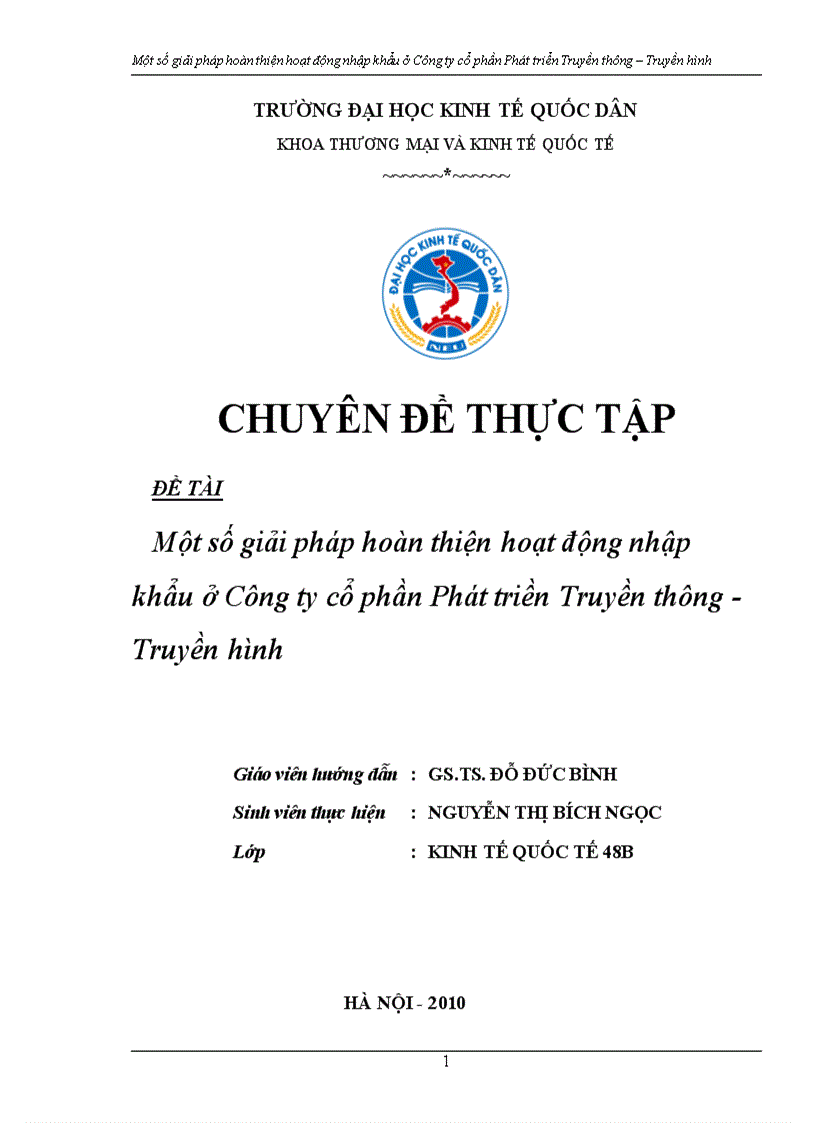 Một số giải pháp hoàn thiện hoạt động nhập khẩu ở Công ty cổ phần Phát triển Truyền thông – Truyền hình

TRƯỜNG ĐẠI HỌC KINH TẾ QUỐC DÂN
KHOA THƯƠNG MẠI VÀ KINH TẾ QUỐC TẾ
~~~~~~*~~~~~~

ĐẠI HỌC KINH TẾ QUỐC DÂN
NEU

CHUYÊN ĐỀ THỰC TẬP

ĐỀ TÀI

Một số giải pháp hoàn thiện hoạt động nhập khẩu ở Công ty cổ phần Phát triển Truyền thông - Truyền hình

Giáo viên hướng dẫn : GS.TS. ĐỖ ĐỨC BÌNH
Sinh viên thực hiện : NGUYỄN THỊ BÍCH NGỌC
Lớp : KINH TẾ QUỐC TẾ 48B

HÀ NỘI - 2010

1